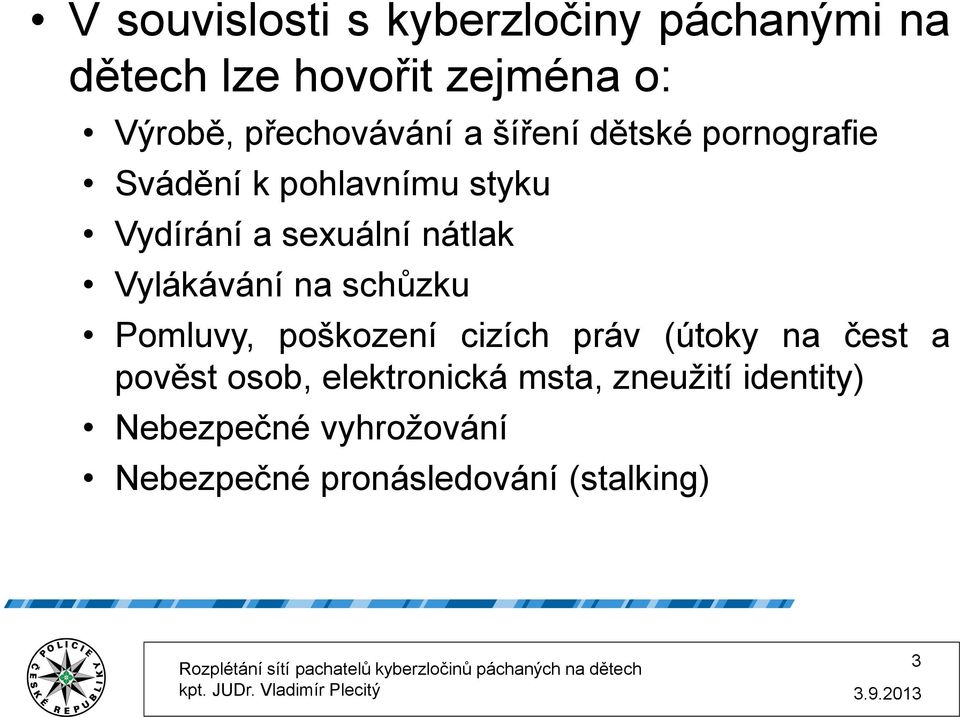 • V souvislosti s kyberzločiny páchanými na dětech lze hovořit zejména o:
• Výrobě, přechovávání a šíření dětské pornografie
• Svádění k pohlavnímu styku
• Vydírání a sexuální nátlak
• Vylákávání na schůzku
• Pomluvy, poškození cizích práv (útoky na čest a pověst osob, elektronická msta, zneužití identity)
• Nebezpečné vyhrožování
• Nebezpečné pronásledování (stalking)

POLICIE ČESKÉ REPUBLIKY

Rozplétání sítí pachatelů kyberzločinů páchaných na dětech
kpt. JUDr. Vladimír Plecitý

3

3.9.2013